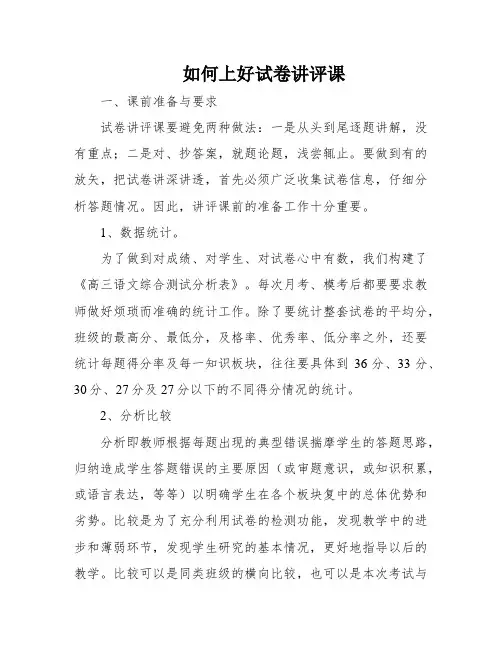 如何上好试卷讲评课

一、课前准备与要求

试卷讲评课要避免两种做法：一是从头到尾逐题讲解，没有重点；二是对、抄答案，就题论题，浅尝辄止。要做到有的放矢，把试卷讲深讲透，首先必须广泛收集试卷信息，仔细分析答题情况。因此，讲评课前的准备工作十分重要。

1、数据统计。

为了做到对成绩、对学生、对试卷心中有数，我们构建了《高三语文综合测试分析表》。每次月考、模考后都要要求教师做好烦琐而准确的统计工作。除了要统计整套试卷的平均分，班级的最高分、最低分，及格率、优秀率、低分率之外，还要统计每题得分率及每一知识板块，往往要具体到 36 分、33 分、30 分、27 分及 27 分以下的不同得分情况的统计。

2、分析比较

分析即教师根据每题出现的典型错误揣摩学生的答题思路，归纳造成学生答题错误的主要原因（或审题意识，或知识积累，或语言表达，等等）以明确学生在各个板块复中的总体优势和劣势。比较是为了充分利用试卷的检测功能，发现教学中的进步和薄弱环节，发现学生研究的基本情况，更好地指导以后的教学。比较可以是同类班级的横向比较，也可以是本次考试与